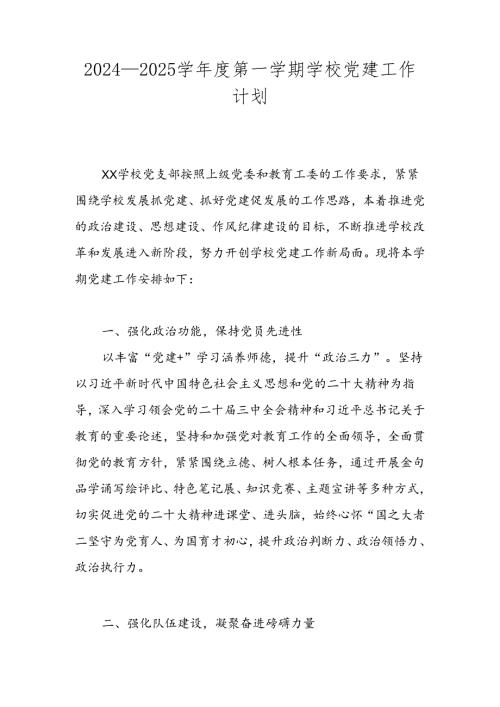 2024—2025学年度第一学期学校党建工作计划

XX学校党支部按照上级党委和教育工委的工作要求，紧紧围绕学校发展抓党建、抓好党建促发展的工作思路，本着推进党的政治建设、思想建设、作风纪律建设的目标，不断推进学校改革和发展进入新阶段，努力开创学校党建工作新局面。现将本学期党建工作安排如下：

一、强化政治功能，保持党员先进性

以丰富“党建+”学习涵养师德，提升“政治三力”。坚持以习近平新时代中国特色社会主义思想和党的二十大精神为指导，深入学习领会党的二十届三中全会精神和习近平总书记关于教育的重要论述，坚持和加强党对教育工作的全面领导，全面贯彻党的教育方针，紧紧围绕立德、树人根本任务，通过开展金句品学诵写绘评比、特色笔记展、知识竞赛、主题宣讲等多种方式，切实促进党的二十大精神进课堂、进头脑，始终心怀“国之大者二坚守为党育人、为国育才初心，提升政治判断力、政治领悟力、政治执行力。

二、强化队伍建设，凝聚奋进磅礴力量